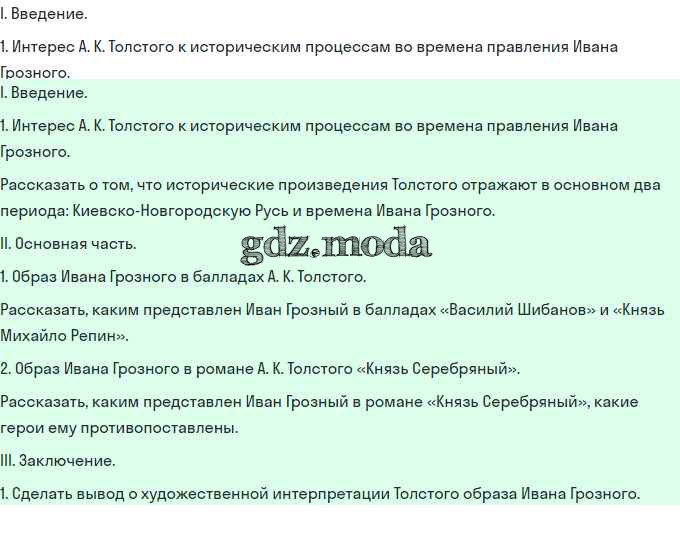 I. Введение.

1. Интерес А. К. Толстого к историческим процессам во времена правления Ивана Грозного.

I. Введение.

1. Интерес А. К. Толстого к историческим процессам во времена правления Ивана Грозного.

Рассказать о том, что исторические произведения Толстого отражают в основном два периода: Киевско-Новгородскую Русь и времена Ивана Грозного.

II. Основная часть.

gdz.moda

1. Образ Ивана Грозного в балладах А. К. Толстого.

Рассказать, каким представлен Иван Грозный в балладах «Василий Шибанов» и «Князь Михайло Репин».

2. Образ Ивана Грозного в романе А. К. Толстого «Князь Серебряный».

Рассказать, каким представлен Иван Грозный в романе «Князь Серебряный», какие герои ему противопоставлены.

III. Заключение.

1. Сделать вывод о художественной интерпретации Толстого образа Ивана Грозного.